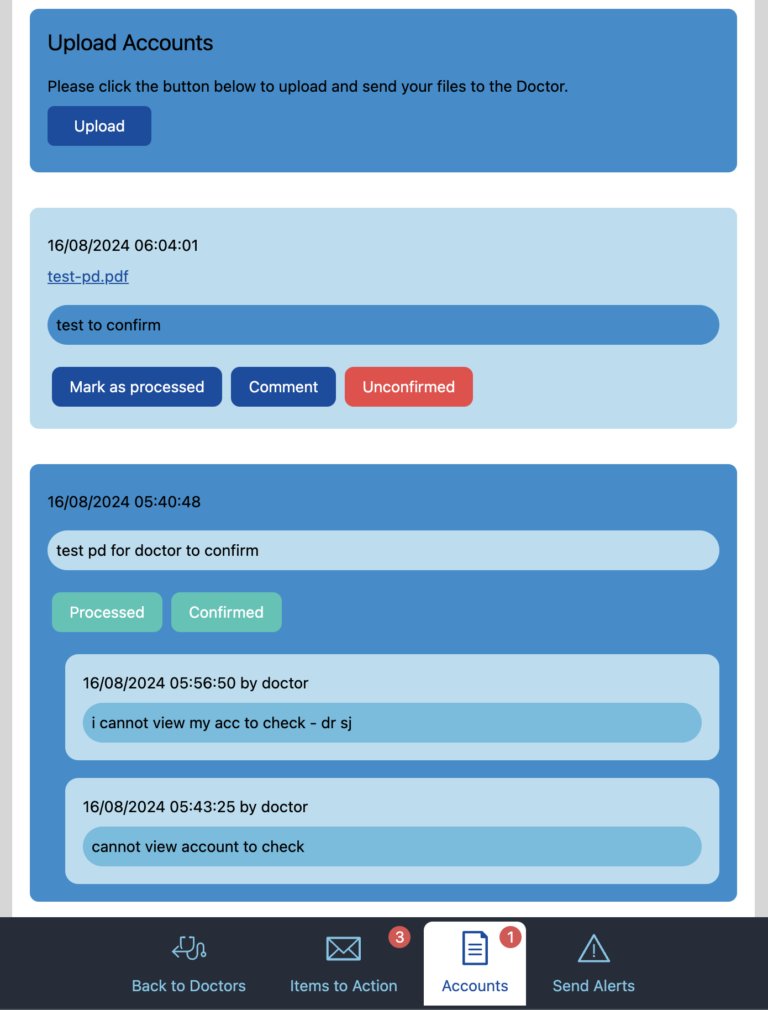 Upload Accounts

Please click the button below to upload and send your files to the Doctor.

Upload

16/08/2024 06:04:01

test-pd.pdf

test to confirm

Mark as processed Comment Unconfirmed

16/08/2024 05:40:48

test pd for doctor to confirm

Processed Confirmed

16/08/2024 05:56:50 by doctor

i cannot view my acc to check - dr sj

16/08/2024 05:43:25 by doctor

cannot view account to check

Back to Doctors
3
Items to Action
1
Accounts
Send Alerts